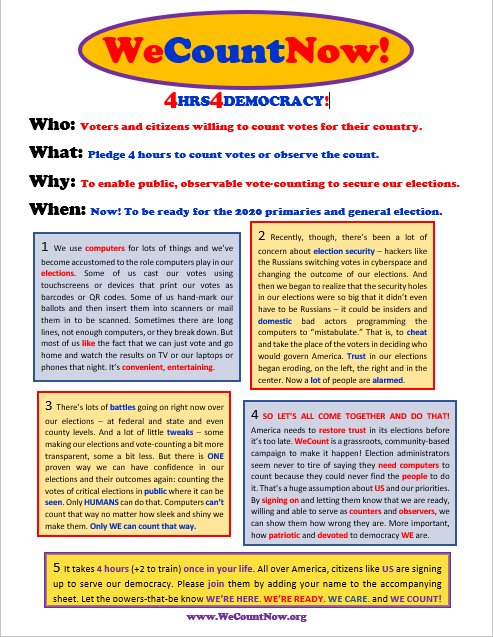 WeCountNow!

4HRS4DEMOCRACY!

Who: Voters and citizens willing to count votes for their country.

What: Pledge 4 hours to count votes or observe the count.

Why: To enable public, observable vote-counting to secure our elections.

When: Now! To be ready for the 2020 primaries and general election.

1 We use computers for lots of things and we've become accustomed to the role computers play in our elections. Some of us cast our votes using touchscreens or devices that print our votes as barcodes or QR codes. Some of us hand-mark our ballots and then insert them into scanners or mail them in to be scanned. Sometimes there are long lines, not enough computers, or they break down. But most of us like the fact that we can just vote and go home and watch the results on TV or our laptops or phones that night. It's convenient, entertaining.

2 Recently, though, there's been a lot of concern about election security – hackers like the Russians switching votes in cyberspace and changing the outcome of our elections. And then we began to realize that the security holes in our elections were so big that it didn't even have to be Russians – it could be insiders and domestic bad actors programming the computers to "mistabulate." That is, to cheat and take the place of the voters in deciding who would govern America. Trust in our elections began eroding, on the left, the right and in the center. Now a lot of people are alarmed.

3 There's lots of battles going on right now over our elections – at federal and state and even county levels. And a lot of little tweaks – some making our elections and vote-counting a bit more transparent, some a bit less. But there is ONE proven way we can have confidence in our elections and their outcomes again: counting the votes of critical elections in public where it can be seen. Only HUMANS can do that. Computers can't count that way no matter how sleek and shiny we make them. Only WE can count that way.

4 SO LET'S ALL COME TOGETHER AND DO THAT! America needs to restore trust in its elections before it's too late. WeCount is a grassroots, community-based campaign to make it happen! Election administrators seem never to tire of saying they need computers to count because they could never find the people to do it. That's a huge assumption about US and our priorities. By signing on and letting them know that we are ready, willing and able to serve as counters and observers, we can show them how wrong they are. More important, how patriotic and devoted to democracy WE are.

5 It takes 4 hours (+2 to train) once in your life. All over America, citizens like US are signing up to serve our democracy. Please join them by adding your name to the accompanying sheet. Let the powers-that-be know WE'RE HERE. WE'RE READY. WE CARE. and WE COUNT!

www.WeCountNow.org